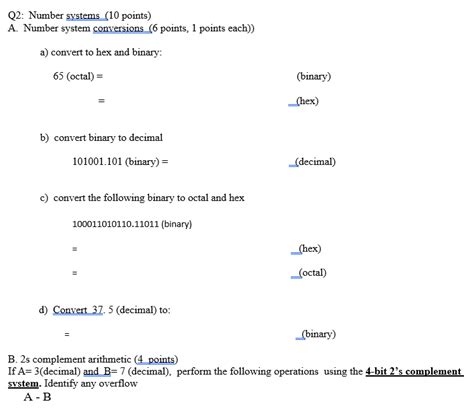 Q2: Number systems (10 points)
A. Number system conversions (6 points, 1 points each))

a) convert to hex and binary:

65 (octal) = (binary)

= (hex)

b) convert binary to decimal

101001.101 (binary) = (decimal)

c) convert the following binary to octal and hex

100011010110.11011 (binary)

= (hex)

= (octal)

d) Convert 37. 5 (decimal) to:

= (binary)

B. 2s complement arithmetic (4 points)
If A= 3(decimal) and B= 7 (decimal), perform the following operations using the 4-bit 2's complement system. Identify any overflow
A - B